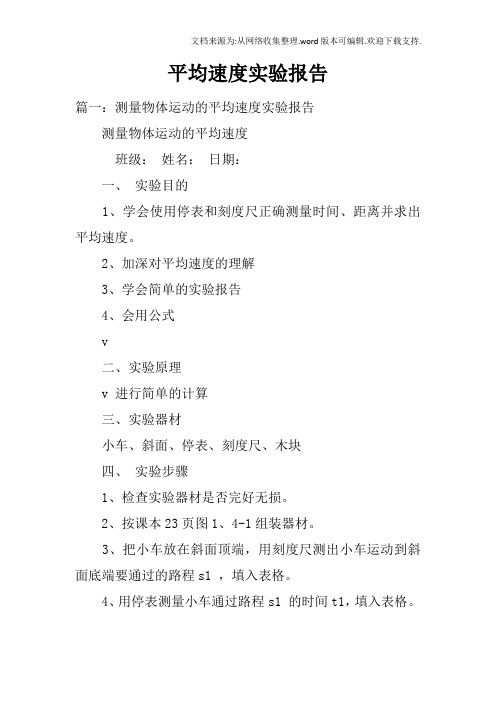 文档来源为:从网络收集整理.word版本可编辑.欢迎下载支持.

平均速度实验报告

篇一：测量物体运动的平均速度实验报告

测量物体运动的平均速度

班级： 姓名： 日期：

一、 实验目的

1、学会使用停表和刻度尺正确测量时间、距离并求出平均速度。

2、加深对平均速度的理解

3、学会简单的实验报告

4、会用公式

v

二、实验原理

v 进行简单的计算

三、实验器材

小车、斜面、停表、刻度尺、木块

四、 实验步骤

1、检查实验器材是否完好无损。

2、按课本23页图1、4-1组装器材。

3、把小车放在斜面顶端，用刻度尺测出小车运动到斜面底端要通过的路程s1 ，填入表格。

4、用停表测量小车通过路程s1 的时间t1，填入表格。